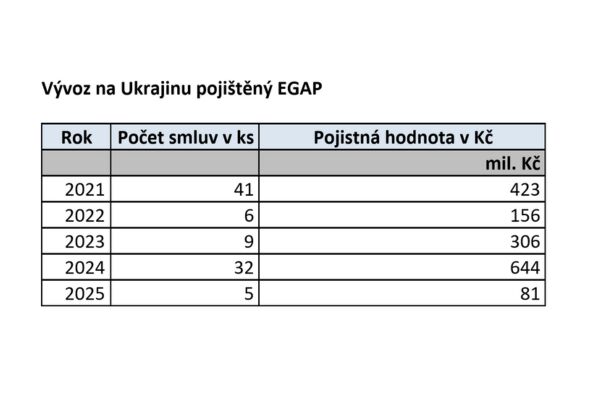 Vývoz na Ukrajinu pojištěný EGAP

| Rok | Počet smluv v ks | Pojistná hodnota v Kč |
|---|---|---|
| | | mil. Kč |
| 2021 | 41 | 423 |
| 2022 | 6 | 156 |
| 2023 | 9 | 306 |
| 2024 | 32 | 644 |
| 2025 | 5 | 81 |